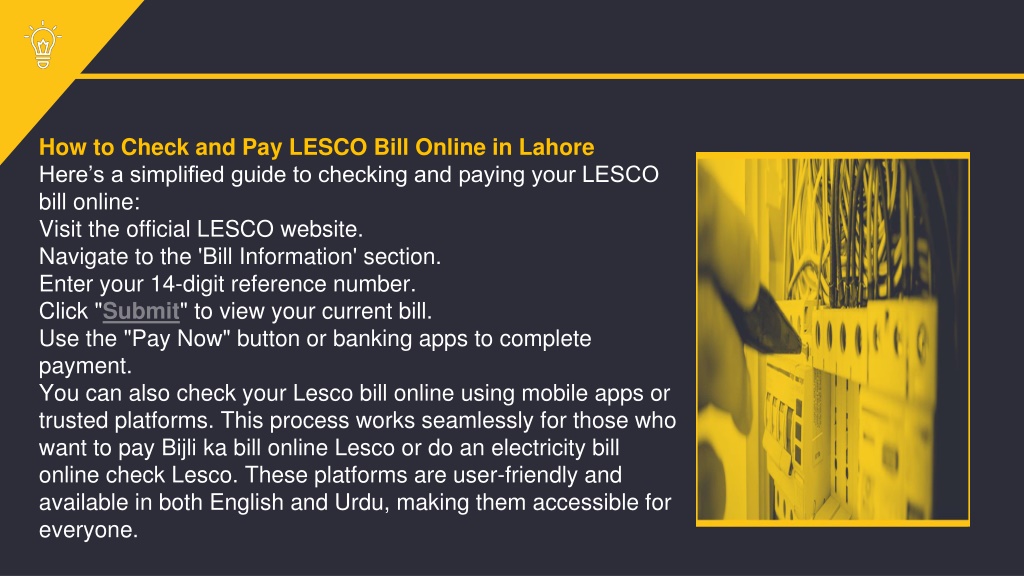 How to Check and Pay LESCO Bill Online in Lahore
Here’s a simplified guide to checking and paying your LESCO bill online:
Visit the official LESCO website.
Navigate to the 'Bill Information' section.
Enter your 14-digit reference number.
Click "Submit" to view your current bill.
Use the "Pay Now" button or banking apps to complete payment.
You can also check your Lesco bill online using mobile apps or trusted platforms. This process works seamlessly for those who want to pay Bijli ka bill online Lesco or do an electricity bill online check Lesco. These platforms are user-friendly and available in both English and Urdu, making them accessible for everyone.